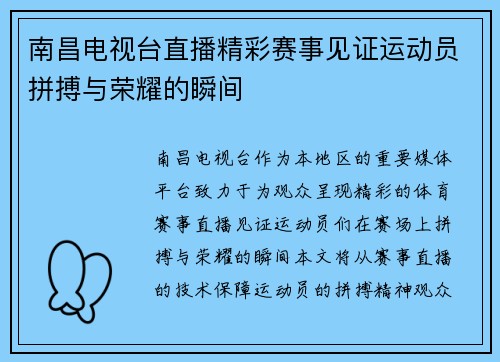 南昌电视台直播精彩赛事见证运动员拼搏与荣耀的瞬间

南昌电视台作为本地区的重要媒体平台致力于为观众呈现精彩的体育赛事直播见证运动员们在赛场上拼搏与荣耀的瞬间本文将从赛事直播的技术保障运动员的拼搏精神观众